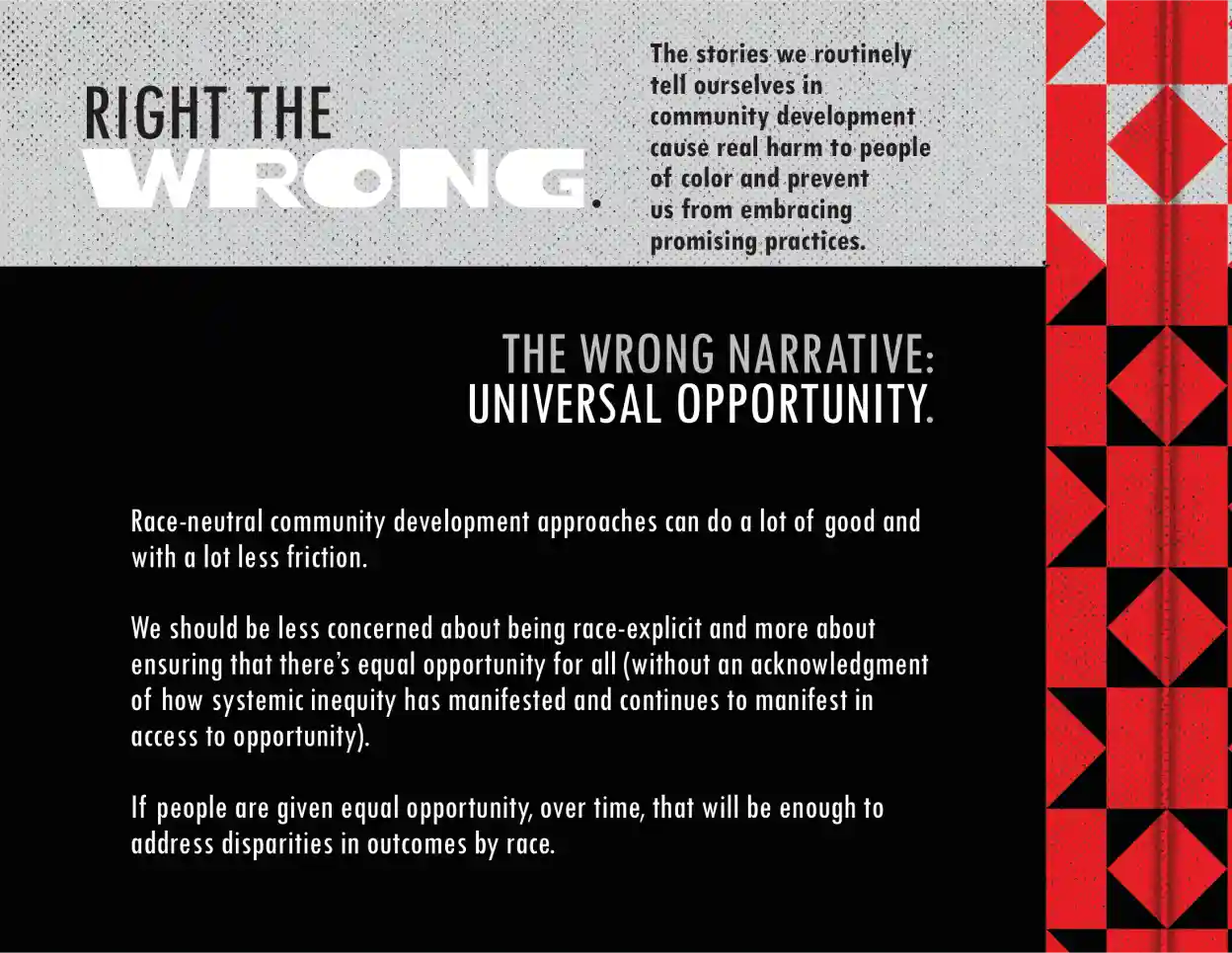 RIGHT THE WRONG.

The stories we routinely tell ourselves in community development cause real harm to people of color and prevent us from embracing promising practices.

THE WRONG NARRATIVE: UNIVERSAL OPPORTUNITY.

Race-neutral community development approaches can do a lot of good and with a lot less friction.

We should be less concerned about being race-explicit and more about ensuring that there's equal opportunity for all (without an acknowledgment of how systemic inequity has manifested and continues to manifest in access to opportunity).

If people are given equal opportunity, over time, that will be enough to address disparities in outcomes by race.